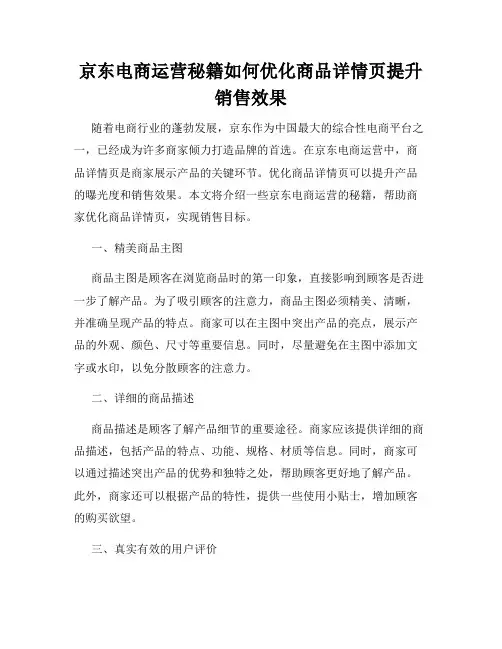 京东电商运营秘籍如何优化商品详情页提升销售效果

随着电商行业的蓬勃发展，京东作为中国最大的综合性电商平台之一，已经成为许多商家倾力打造品牌的首选。在京东电商运营中，商品详情页是商家展示产品的关键环节。优化商品详情页可以提升产品的曝光度和销售效果。本文将介绍一些京东电商运营的秘籍，帮助商家优化商品详情页，实现销售目标。

一、精美商品主图

商品主图是顾客在浏览商品时的第一印象，直接影响到顾客是否进一步了解产品。为了吸引顾客的注意力，商品主图必须精美、清晰，并准确呈现产品的特点。商家可以在主图中突出产品的亮点，展示产品的外观、颜色、尺寸等重要信息。同时，尽量避免在主图中添加文字或水印，以免分散顾客的注意力。

二、详细的商品描述

商品描述是顾客了解产品细节的重要途径。商家应该提供详细的商品描述，包括产品的特点、功能、规格、材质等信息。同时，商家可以通过描述突出产品的优势和独特之处，帮助顾客更好地了解产品。此外，商家还可以根据产品的特性，提供一些使用小贴士，增加顾客的购买欲望。

三、真实有效的用户评价